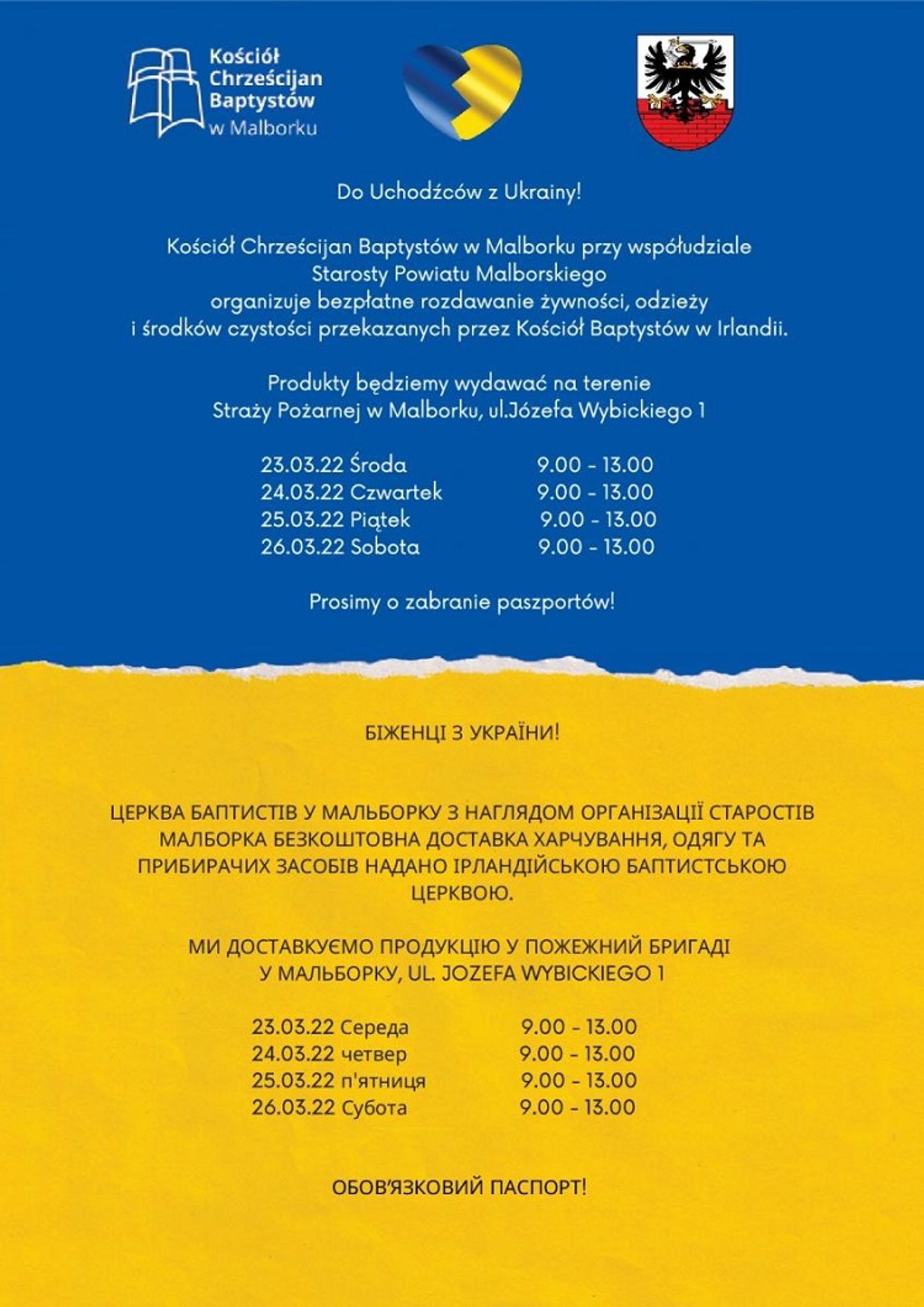 Kościół Chrześcijan Baptystów w Malborku

Do Uchodźców z Ukrainy!

Kościół Chrześcijan Baptystów w Malborku przy współudziale Starosty Powiatu Malborskiego organizuje bezpłatne rozdawanie żywności, odzieży i środków czystości przekazanych przez Kościół Baptystów w Irlandii.

Produkty będziemy wydawać na terenie Straży Pożarnej w Malborku, ul.Józefa Wybickiego 1

23.03.22 Środa 9.00 - 13.00
24.03.22 Czwartek 9.00 - 13.00
25.03.22 Piątek 9.00 - 13.00
26.03.22 Sobota 9.00 - 13.00

Prosimy o zabranie paszportów!

БІЖЕНЦІ З УКРАЇНИ!

ЦЕРКВА БАПТИСТІВ У МАЛЬБОРКУ З НАГЛЯДОМ ОРГАНІЗАЦІЇ СТАРОСТІВ МАЛБОРКА БЕЗКОШТОВНА ДОСТАВКА ХАРЧУВАННЯ, ОДЯГУ ТА ПРИБИРАЧИХ ЗАСОБІВ НАДАНО ІРЛАНДІЙСЬКОЮ БАПТИСТСЬКОЮ ЦЕРКВОЮ.

МИ ДОСТАВКУЄМО ПРОДУКЦІЮ У ПОЖЕЖНИЙ БРИГАДІ У МАЛЬБОРКУ, UL. JOZEFA WYBICKIEGO 1

23.03.22 Середа 9.00 - 13.00
24.03.22 четвер 9.00 - 13.00
25.03.22 п'ятниця 9.00 - 13.00
26.03.22 Субота 9.00 - 13.00

ОБОВ'ЯЗКОВИЙ ПАСПОРТ!